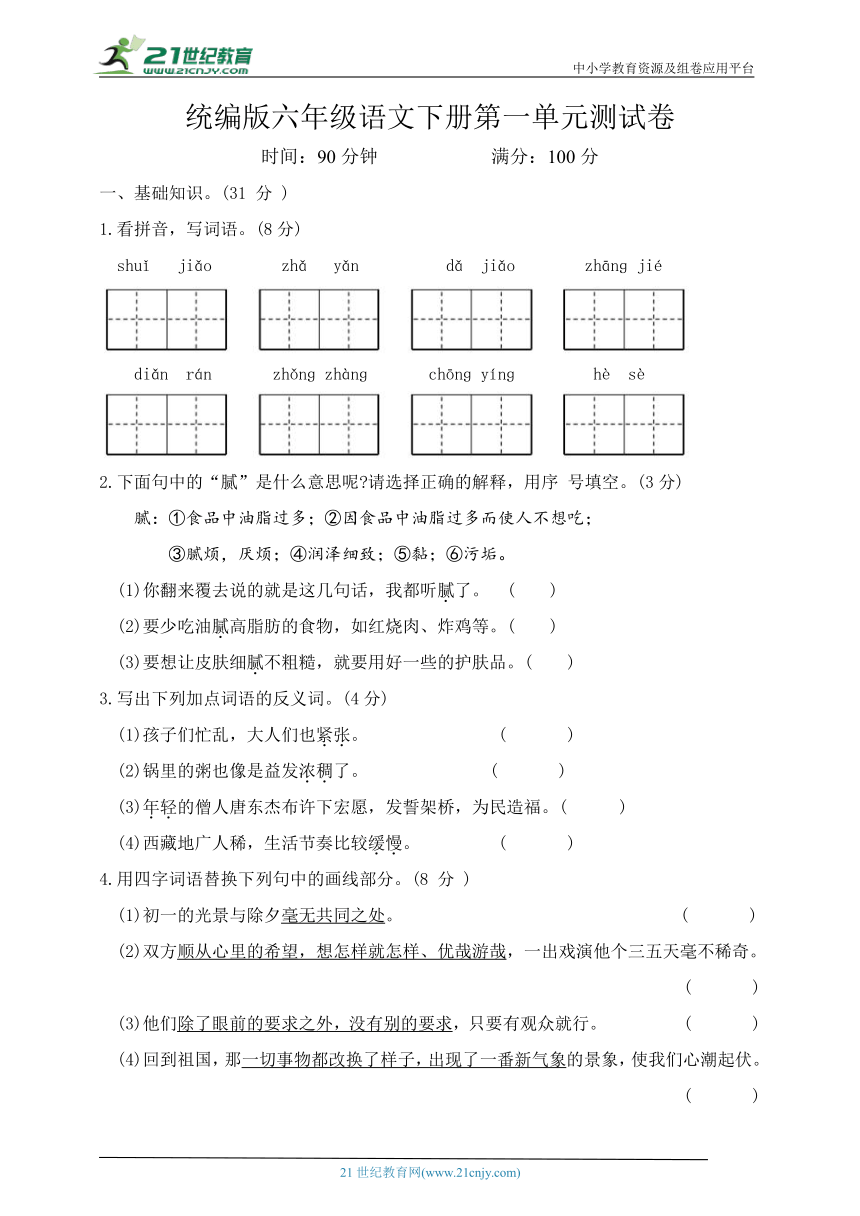 21世纪教育
www.21cnjy.com

中小学教育资源及组卷应用平台

统编版六年级语文下册第一单元测试卷

时间：90 分钟　　满分：100 分

一、基础知识。(31 分 )

1.看拼音，写词语。(8 分)

shuǐ jiǎo　　zhǎ yǎn　　dǎ jiǎo　　zhāng jié

diǎn rán　　zhǒng zhàng　　chōng yíng　　hè sè

2.下面句中的“腻”是什么意思呢?请选择正确的解释，用序 号填空。(3 分)

腻：①食品中油脂过多；②因食品中油脂过多而使人不想吃；

③腻烦，厌烦；④润泽细致；⑤黏；⑥污垢。

(1)你翻来覆去说的就是这几句话，我都听腻了。 (　　)

(2)要少吃油腻高脂肪的食物，如红烧肉、炸鸡等。(　　)

(3)要想让皮肤细腻不粗糙，就要用好一些的护肤品。(　　)

3.写出下列加点词语的反义词。(4 分)

(1)孩子们忙乱，大人们也紧张。 (　　)

(2)锅里的粥也像是益发浓稠了。 (　　)

(3)年轻的僧人唐东杰布许下宏愿，发誓架桥，为民造福。(　　)

(4)西藏地广人稀，生活节奏比较缓慢。 (　　)

4.用四字词语替换下列句中的画线部分。(8 分 )

(1)初一的光景与除夕毫无共同之处。 (　　)

(2)双方顺从心里的希望，想怎样就怎样、优哉游哉，一出戏演他个三五天毫不稀奇。

(　　)

(3)他们除了眼前的要求之外，没有别的要求，只要有观众就行。 (　　)

(4)回到祖国，那一切事物都改换了样子，出现了一番新气象的景象，使我们心潮起伏。

(　　)

21 世纪教育网(www.21cnjy.com)